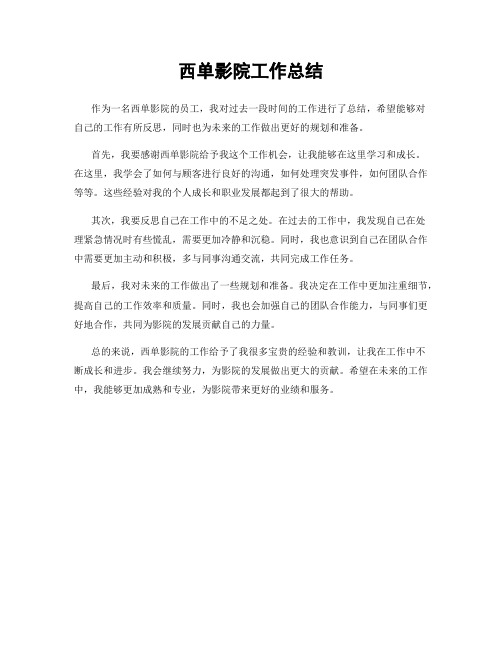 西单影院工作总结

作为一名西单影院的员工，我对过去一段时间的工作进行了总结，希望能够对自己的工作有所反思，同时也为未来的工作做出更好的规划和准备。

首先，我要感谢西单影院给予我这个工作机会，让我能够在这里学习和成长。在这里，我学会了如何与顾客进行良好的沟通，如何处理突发事件，如何团队合作等等。这些经验对我的个人成长和职业发展都起到了很大的帮助。

其次，我要反思自己在工作中的不足之处。在过去的工作中，我发现自己在处理紧急情况时有些慌乱，需要更加冷静和沉稳。同时，我也意识到自己在团队合作中需要更加主动和积极，多与同事沟通交流，共同完成工作任务。

最后，我对未来的工作做出了一些规划和准备。我决定在工作中更加注重细节，提高自己的工作效率和质量。同时，我也会加强自己的团队合作能力，与同事们更好地合作，共同为影院的发展贡献自己的力量。

总的来说，西单影院的工作给予了我很多宝贵的经验和教训，让我在工作中不断成长和进步。我会继续努力，为影院的发展做出更大的贡献。希望在未来的工作中，我能够更加成熟和专业，为影院带来更好的业绩和服务。